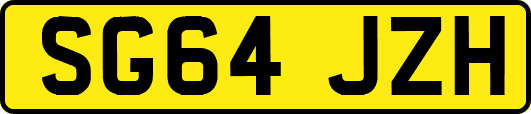 SG64 JZH